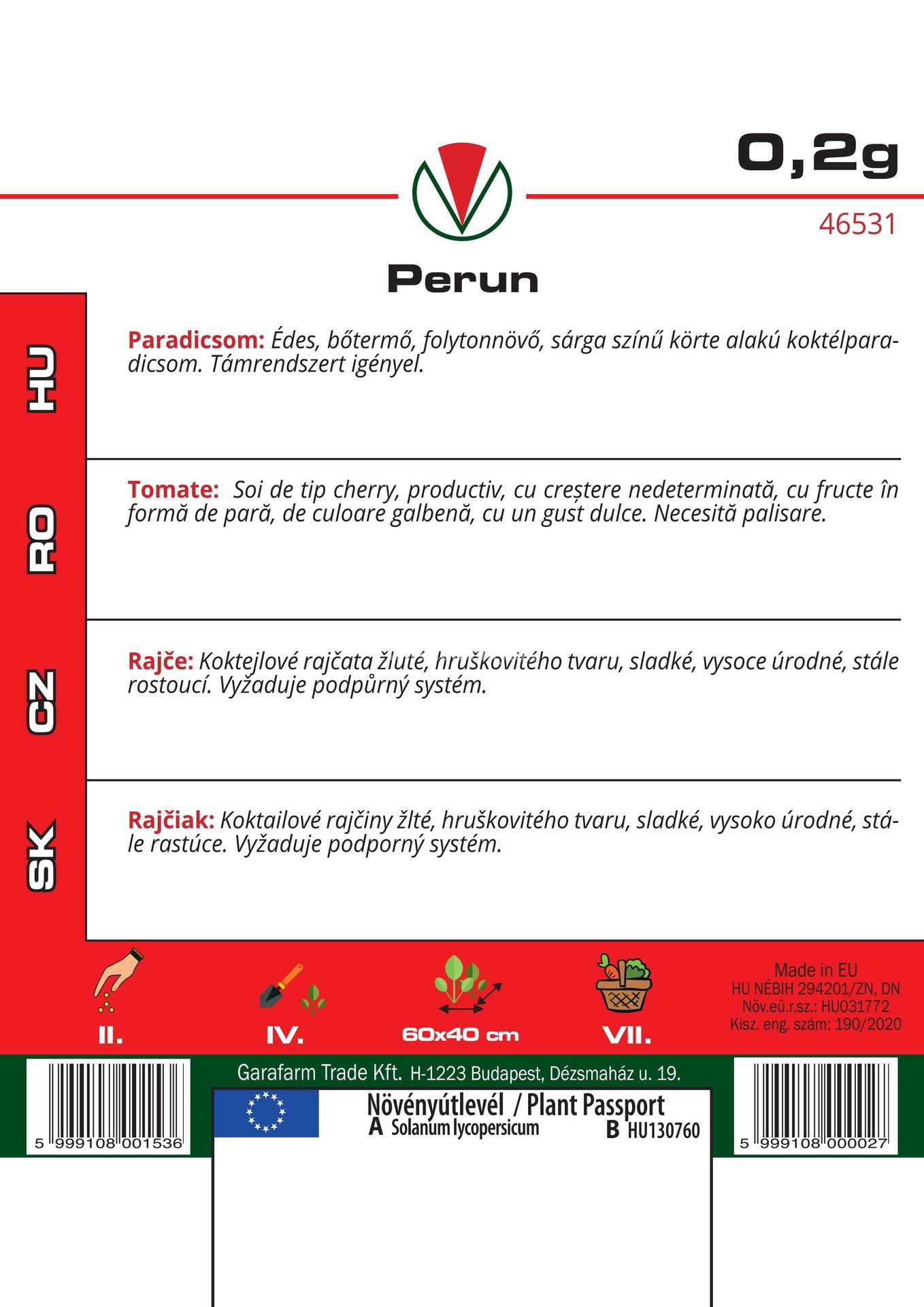 0,2g

46531

Perun

HU

Paradicsom: Édes, bőtermő, folytonnövő, sárga színű körte alakú koktélparadicsom. Támrendszert igényel.

RO

Tomate: Soi de tip cherry, productiv, cu creștere nedeterminată, cu fructe în formă de pară, de culoare galbenă, cu un gust dulce. Necesită palisare.

CZ

Rajče: Koktejlové rajčata žluté, hruškovitého tvaru, sladké, vysoce úrodné, stále rostoucí. Vyžaduje podpůrný systém.

SK

Rajčiak: Koktailové rajčiny žlté, hruškovitého tvaru, sladké, vysoko úrodné, stále rastúce. Vyžaduje podporný systém.

II.

IV.

60x40 cm

VII.

Made in EU
HU NÉBIH 294201/ZN, DN
Növ.eü.r.sz.: HU031772
Kisz. eng. szám: 190/2020

Garafarm Trade Kft. H-1223 Budapest, Dézsmaház u. 19.

5 999108 001536

Növényútlevél / Plant Passport
A Solanum lycopersicum
B HU130760

5 999108 000027